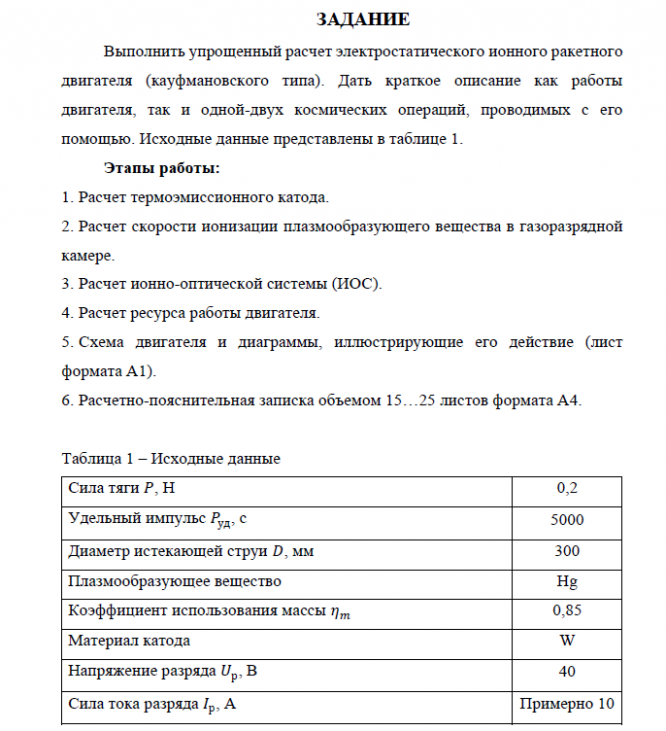 ЗАДАНИЕ

Выполнить упрощенный расчет электростатического ионного ракетного двигателя (кауфмановского типа). Дать краткое описание как работы двигателя, так и одной-двух космических операций, проводимых с его помощью. Исходные данные представлены в таблице 1.

Этапы работы:

1. Расчет термоэмиссионного катода.

2. Расчет скорости ионизации плазмообразующего вещества в газоразрядной камере.

3. Расчет ионно-оптической системы (ИОС).

4. Расчет ресурса работы двигателя.

5. Схема двигателя и диаграммы, иллюстрирующие его действие (лист формата А1).

6. Расчетно-пояснительная записка объемом 15…25 листов формата А4.

Таблица 1 – Исходные данные

| | |
|---|---|
| Сила тяги $P$, Н | 0,2 |
| Удельный импульс $P_{уд}$, с | 5000 |
| Диаметр истекающей струи $D$, мм | 300 |
| Плазмообразующее вещество | Hg |
| Коэффициент использования массы $\eta_m$ | 0,85 |
| Материал катода | W |
| Напряжение разряда $U_р$, В | 40 |
| Сила тока разряда $I_р$, А | Примерно 10 |